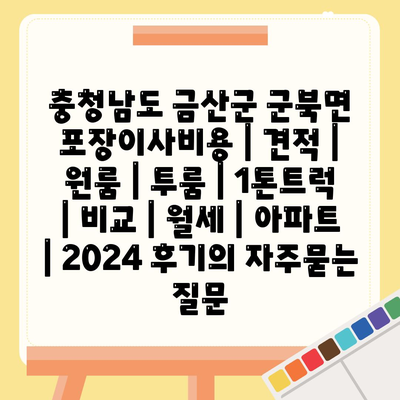 충청남도 금산군 군북면 포장이사비용 | 견적 | 원룸 | 투룸 | 1톤트럭 | 비교 | 월세 | 아파트 | 2024 후기의 자주묻는 질문